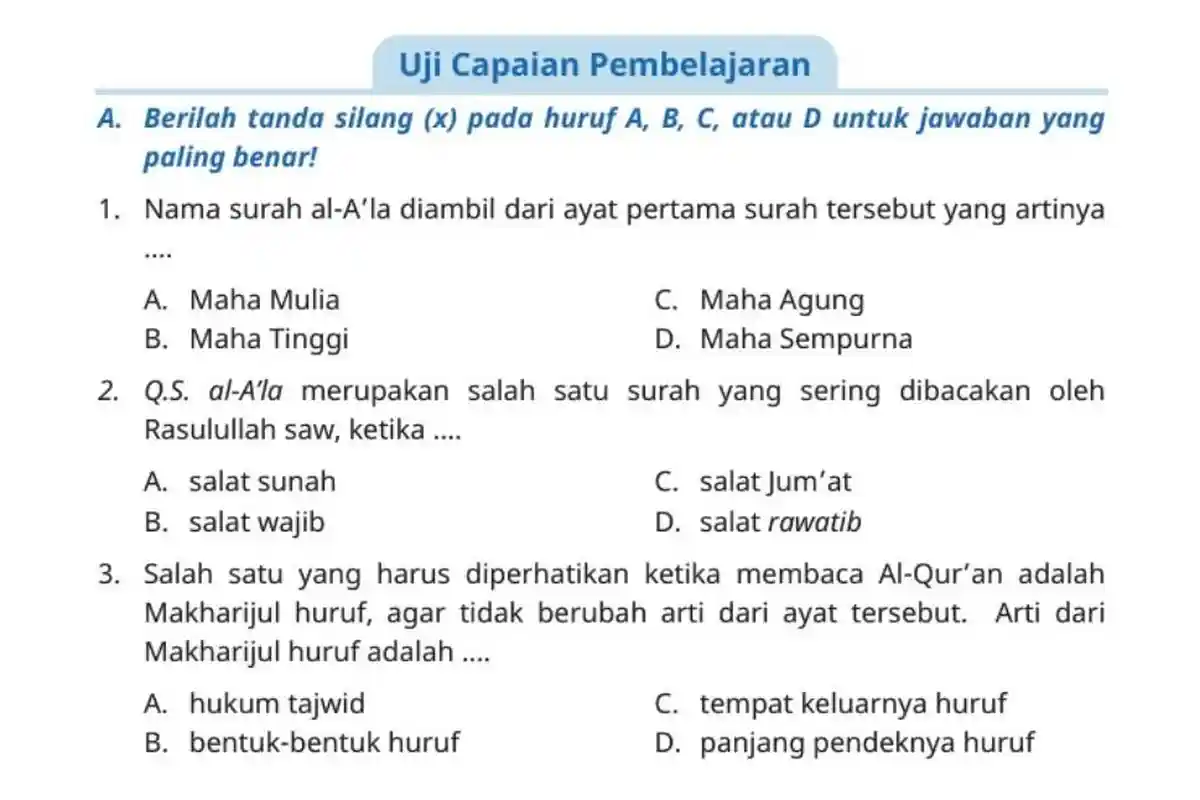 Uji Capaian Pembelajaran

A. Berilah tanda silang (x) pada huruf A, B, C, atau D untuk jawaban yang paling benar!

1. Nama surah al-A'la diambil dari ayat pertama surah tersebut yang artinya ....

A. Maha Mulia
B. Maha Tinggi
C. Maha Agung
D. Maha Sempurna

2. Q.S. al-A'la merupakan salah satu surah yang sering dibacakan oleh Rasulullah saw, ketika ....

A. salat sunah
B. salat wajib
C. salat Jum'at
D. salat rawatib

3. Salah satu yang harus diperhatikan ketika membaca Al-Qur'an adalah Makharijul huruf, agar tidak berubah arti dari ayat tersebut. Arti dari Makharijul huruf adalah ....

A. hukum tajwid
B. bentuk-bentuk huruf
C. tempat keluarnya huruf
D. panjang pendeknya huruf